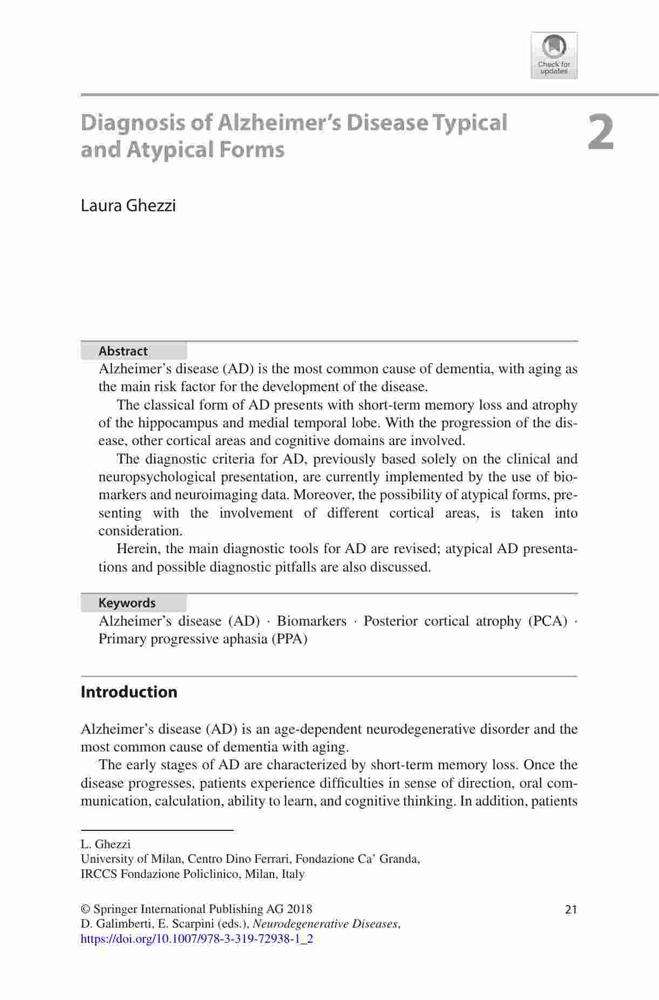 Check for updates

Diagnosis of Alzheimer's Disease Typical and Atypical Forms

2

Laura Ghezzi

Abstract
Alzheimer's disease (AD) is the most common cause of dementia, with aging as the main risk factor for the development of the disease.

The classical form of AD presents with short-term memory loss and atrophy of the hippocampus and medial temporal lobe. With the progression of the disease, other cortical areas and cognitive domains are involved.

The diagnostic criteria for AD, previously based solely on the clinical and neuropsychological presentation, are currently implemented by the use of biomarkers and neuroimaging data. Moreover, the possibility of atypical forms, presenting with the involvement of different cortical areas, is taken into consideration.

Herein, the main diagnostic tools for AD are revised; atypical AD presentations and possible diagnostic pitfalls are also discussed.

Keywords
Alzheimer's disease (AD) · Biomarkers · Posterior cortical atrophy (PCA) · Primary progressive aphasia (PPA)

Introduction

Alzheimer's disease (AD) is an age-dependent neurodegenerative disorder and the most common cause of dementia with aging.

The early stages of AD are characterized by short-term memory loss. Once the disease progresses, patients experience difficulties in sense of direction, oral communication, calculation, ability to learn, and cognitive thinking. In addition, patients

L. Ghezzi
University of Milan, Centro Dino Ferrari, Fondazione Ca' Granda, IRCCS Fondazione Policlinico, Milan, Italy

© Springer International Publishing AG 2018
D. Galimberti, E. Scarpini (eds.), Neurodegenerative Diseases, https://doi.org/10.1007/978-3-319-72938-1_2

21